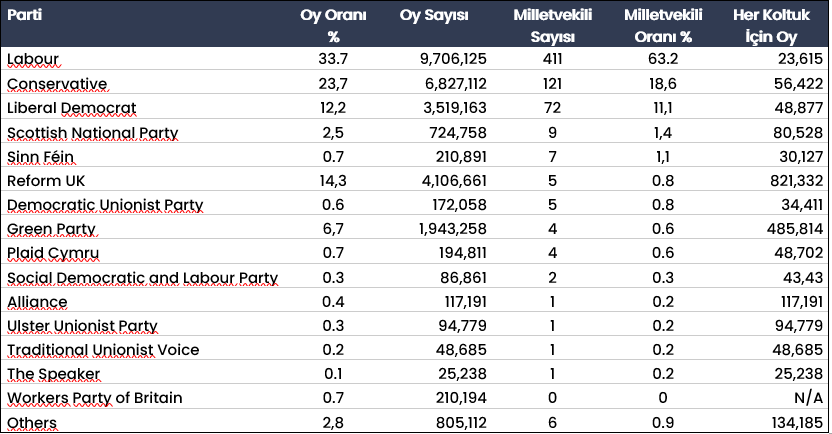 | Parti | Oy Oranı % | Oy Sayısı | Milletvekili Sayısı | Milletvekili Oranı % | Her Koltuk İçin Oy |
|---|---|---|---|---|---|
| Labour | 33.7 | 9,706,125 | 411 | 63.2 | 23,615 |
| Conservative | 23,7 | 6,827,112 | 121 | 18,6 | 56,422 |
| Liberal Democrat | 12,2 | 3,519,163 | 72 | 11,1 | 48,877 |
| Scottish National Party | 2,5 | 724,758 | 9 | 1,4 | 80,528 |
| Sinn Féin | 0.7 | 210,891 | 7 | 1,1 | 30,127 |
| Reform UK | 14,3 | 4,106,661 | 5 | 0.8 | 821,332 |
| Democratic Unionist Party | 0.6 | 172,058 | 5 | 0.8 | 34,411 |
| Green Party | 6,7 | 1,943,258 | 4 | 0.6 | 485,814 |
| Plaid Cymru | 0.7 | 194,811 | 4 | 0.6 | 48,702 |
| Social Democratic and Labour Party | 0.3 | 86,861 | 2 | 0.3 | 43,43 |
| Alliance | 0.4 | 117,191 | 1 | 0.2 | 117,191 |
| Ulster Unionist Party | 0.3 | 94,779 | 1 | 0.2 | 94,779 |
| Traditional Unionist Voice | 0.2 | 48,685 | 1 | 0.2 | 48,685 |
| The Speaker | 0.1 | 25,238 | 1 | 0.2 | 25,238 |
| Workers Party of Britain | 0.7 | 210,194 | 0 | 0 | N/A |
| Others | 2,8 | 805,112 | 6 | 0.9 | 134,185 |